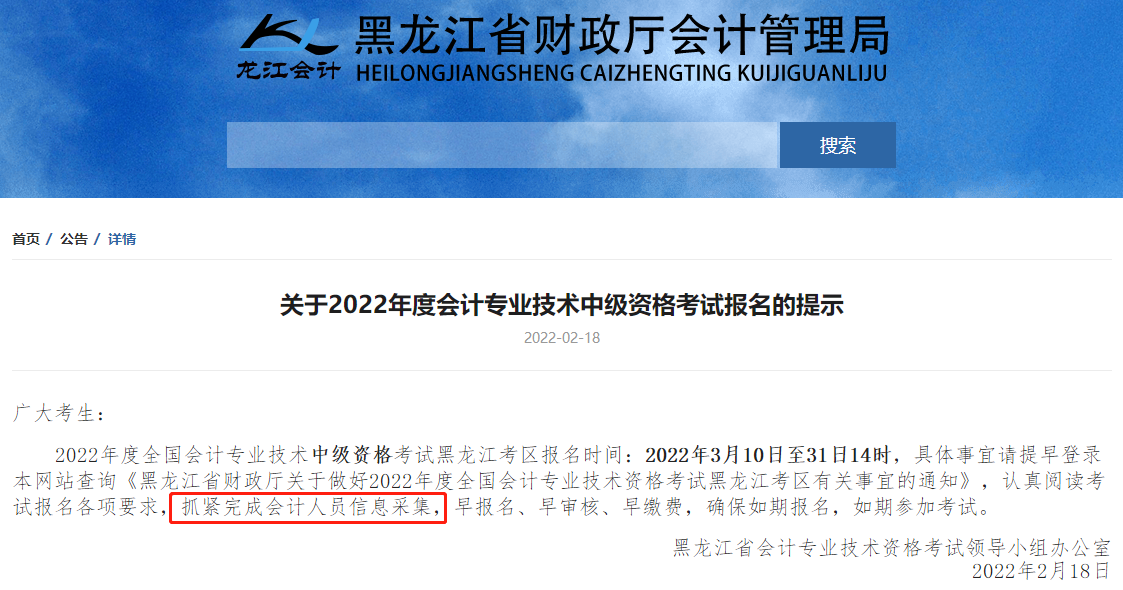 龙江会计 黑龙江省财政厅会计管理局
HEILONGJIANGSHENG CAIZHENGTING KUIJIGUANLIJU

搜索

首页 / 公告 / 详情

关于2022年度会计专业技术中级资格考试报名的提示

2022-02-18

广大考生：

2022年度全国会计专业技术中级资格考试黑龙江考区报名时间：2022年3月10日至31日14时，具体事宜请提早登录本网站查询《黑龙江省财政厅关于做好2022年度全国会计专业技术资格考试黑龙江考区有关事宜的通知》，认真阅读考试报名各项要求，抓紧完成会计人员信息采集，早报名、早审核、早缴费，确保如期报名，如期参加考试。

黑龙江省会计专业技术资格考试领导小组办公室
2022年2月18日